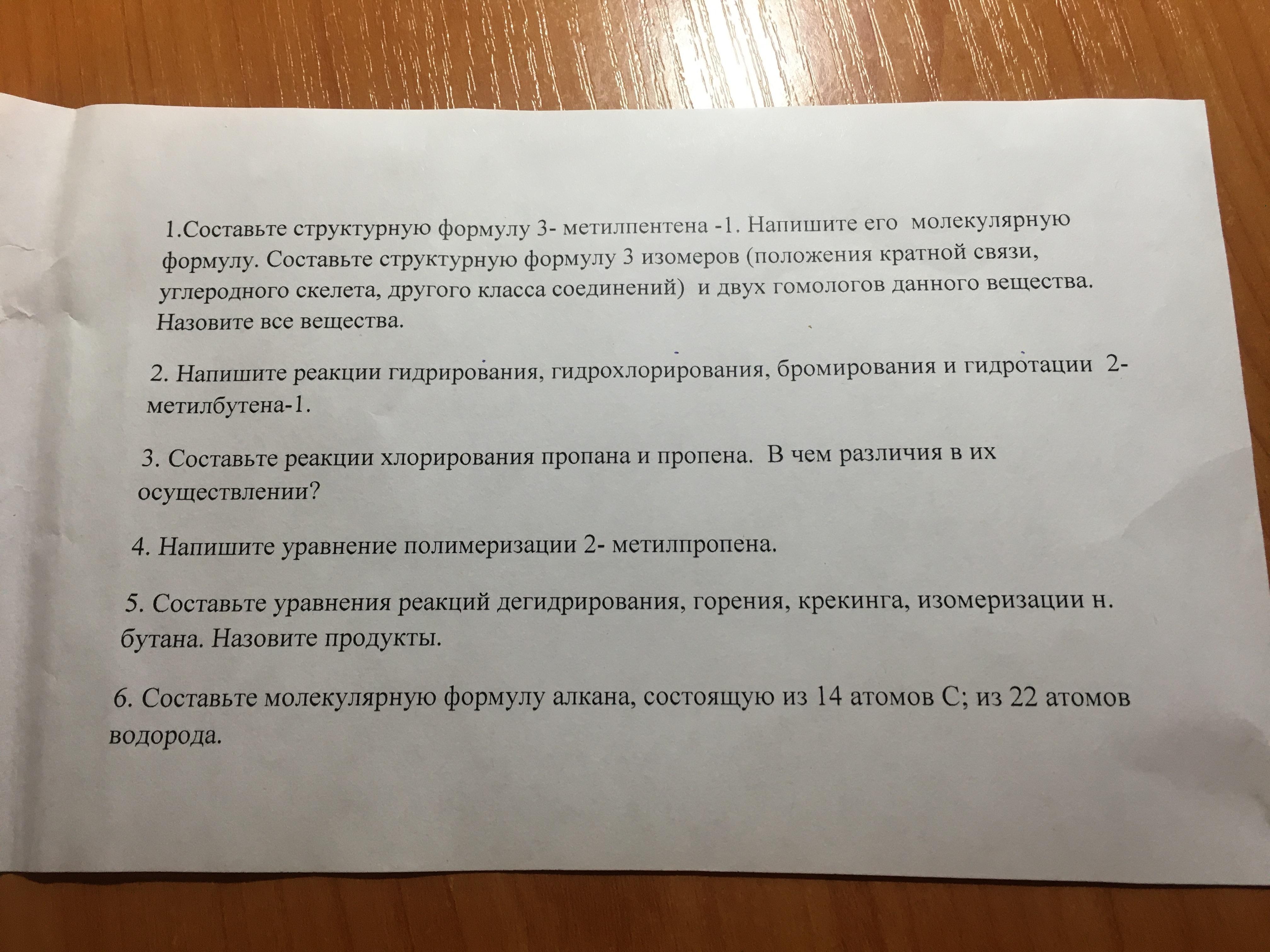 1.Составьте структурную формулу 3- метилпентена -1. Напишите его молекулярную формулу. Составьте структурную формулу 3 изомеров (положения кратной связи, углеродного скелета, другого класса соединений) и двух гомологов данного вещества. Назовите все вещества.

2. Напишите реакции гидрирования, гидрохлорирования, бромирования и гидротации 2-метилбутена-1.

3. Составьте реакции хлорирования пропана и пропена. В чем различия в их осуществлении?

4. Напишите уравнение полимеризации 2- метилпропена.

5. Составьте уравнения реакций дегидрирования, горения, крекинга, изомеризации н. бутана. Назовите продукты.

6. Составьте молекулярную формулу алкана, состоящую из 14 атомов С; из 22 атомов водорода.